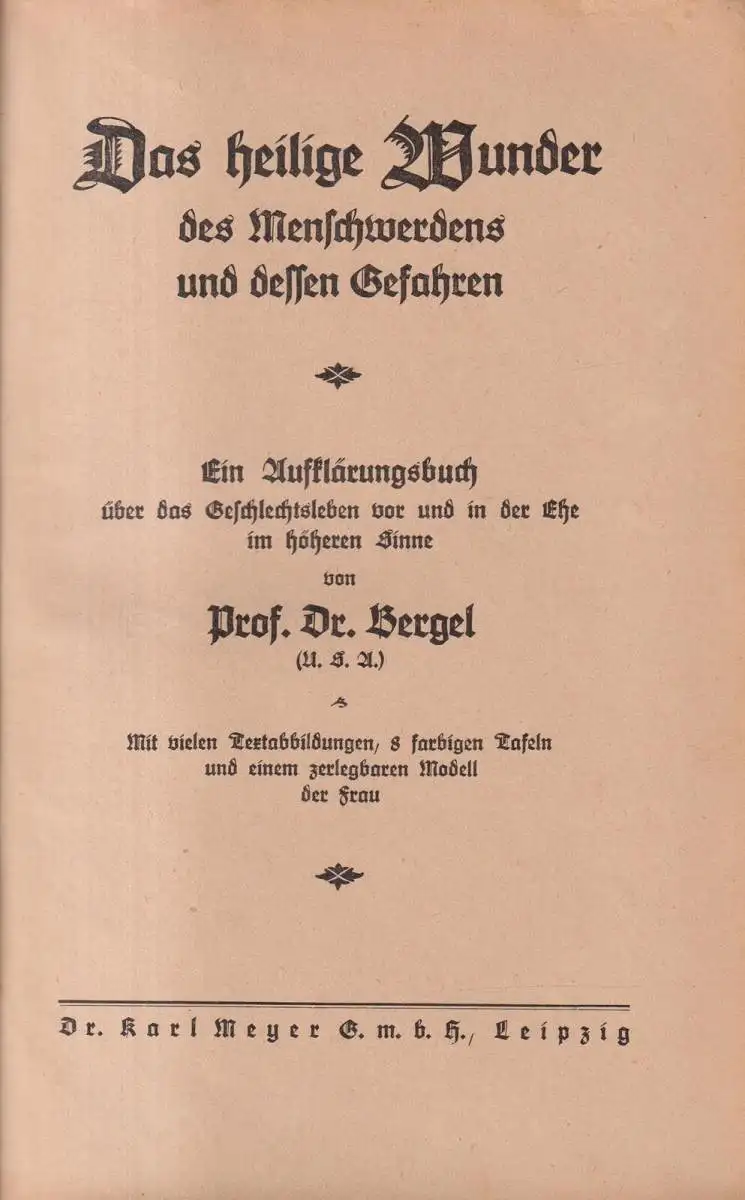 Das heilige Wunder
des Menschwerdens
und dessen Gefahren

Ein Aufklärungsbuch
über das Geschlechtsleben vor und in der Ehe
im höheren Sinne
von
Prof. Dr. Bergel
(U. S. A.)

Mit vielen Textabbildungen, 8 farbigen Tafeln
und einem zerlegbaren Modell
der Frau

Dr. Karl Meyer G. m. b. H., Leipzig